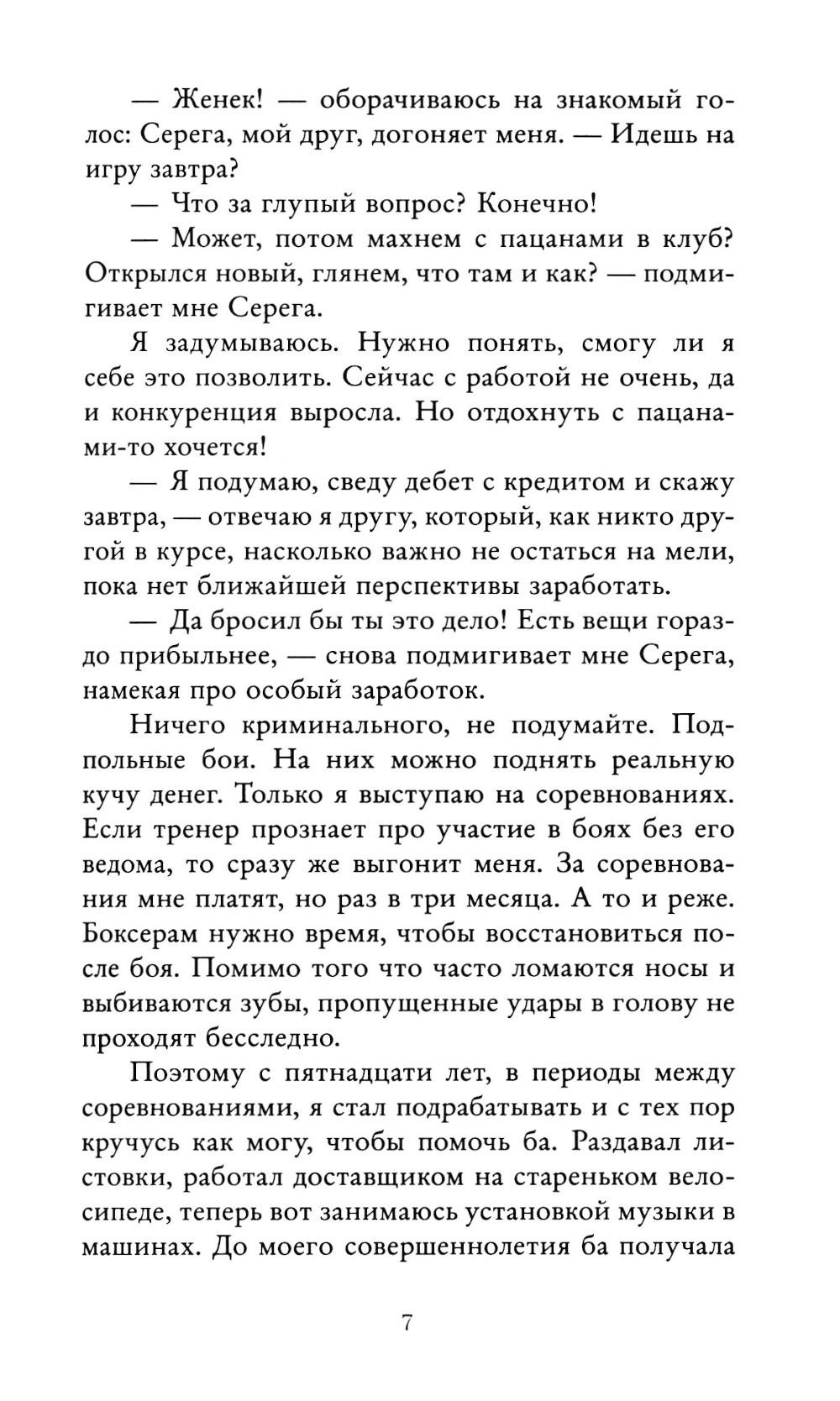 — Женек! — оборачиваюсь на знакомый голос: Серега, мой друг, догоняет меня. — Идешь на игру завтра?

— Что за глупый вопрос? Конечно!

— Может, потом махнем с пацанами в клуб? Открылся новый, глянем, что там и как? — подмигивает мне Серега.

Я задумываюсь. Нужно понять, смогу ли я себе это позволить. Сейчас с работой не очень, да и конкуренция выросла. Но отдохнуть с пацанами-то хочется!

— Я подумаю, сведу дебет с кредитом и скажу завтра, — отвечаю я другу, который, как никто другой в курсе, насколько важно не остаться на мели, пока нет ближайшей перспективы заработать.

— Да бросил бы ты это дело! Есть вещи гораздо прибыльнее, — снова подмигивает мне Серега, намекая про особый заработок.

Ничего криминального, не подумайте. Подпольные бои. На них можно поднять реальную кучу денег. Только я выступаю на соревнованиях. Если тренер прознает про участие в боях без его ведома, то сразу же выгонит меня. За соревнования мне платят, но раз в три месяца. А то и реже. Боксерам нужно время, чтобы восстановиться после боя. Помимо того что часто ломаются носы и выбиваются зубы, пропущенные удары в голову не проходят бесследно.

Поэтому с пятнадцати лет, в периоды между соревнованиями, я стал подрабатывать и с тех пор кручусь как могу, чтобы помочь ба. Раздавал листовки, работал доставщиком на стареньком велосипеде, теперь вот занимаюсь установкой музыки в машинах. До моего совершеннолетия ба получала

7